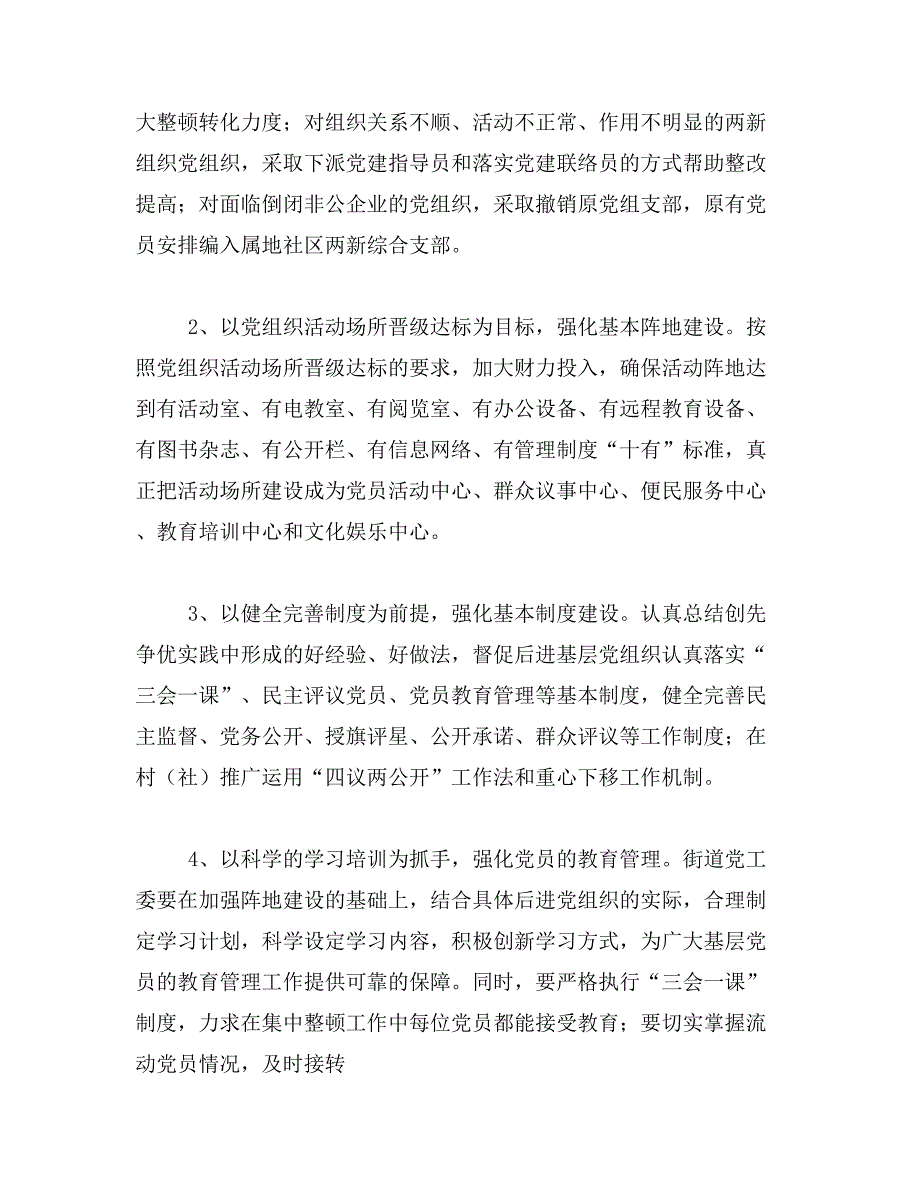 大整顿转化力度；对组织关系不顺、活动不正常、作用不明显的两新组织党组织，采取下派党建指导员和落实党建联络员的方式帮助整改提高；对面临倒闭非公企业的党组织，采取撤销原党组支部，原有党员安排编入属地社区两新综合支部。

2、以党组织活动场所晋级达标为目标，强化基本阵地建设。按照党组织活动场所晋级达标的要求，加大财力投入，确保活动阵地达到有活动室、有电教室、有阅览室、有办公设备、有远程教育设备、有图书杂志、有公开栏、有信息网络、有管理制度“十有”标准，真正把活动场所建设成为党员活动中心、群众议事中心、便民服务中心、教育培训中心和文化娱乐中心。

3、以健全完善制度为前提，强化基本制度建设。认真总结创先争优实践中形成的好经验、好做法，督促后进基层党组织认真落实“三会一课”、民主评议党员、党员教育管理等基本制度，健全完善民主监督、党务公开、授旗评星、公开承诺、群众评议等工作制度；在村（社）推广运用“四议两公开”工作法和重心下移工作机制。

4、以科学的学习培训为抓手，强化党员的教育管理。街道党工委要在加强阵地建设的基础上，结合具体后进党组织的实际，合理制定学习计划，科学设定学习内容，积极创新学习方式，为广大基层党员的教育管理工作提供可靠的保障。同时，要严格执行“三会一课”制度，力求在集中整顿工作中每位党员都能接受教育；要切实掌握流动党员情况，及时接转